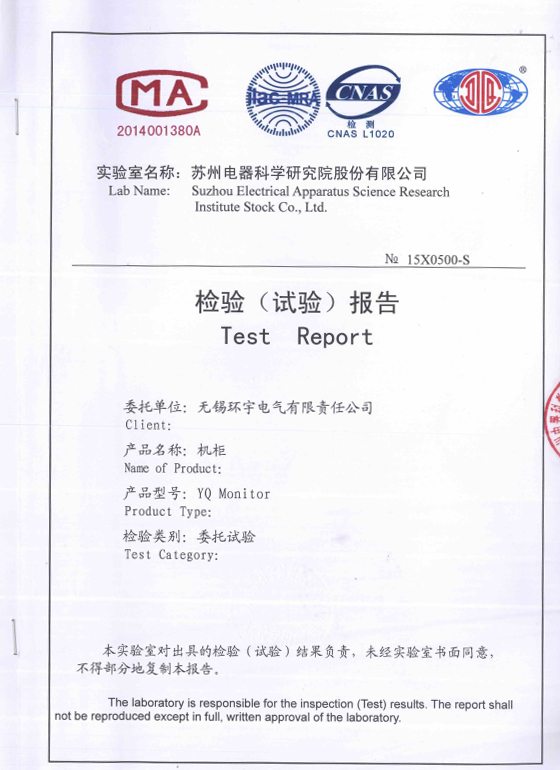 MA
2014001380A

ilac-MRA

CNAS
检测
CNAS L1020

实验室名称：苏州电器科学研究院股份有限公司
Lab Name: Suzhou Electrical Apparatus Science Research Institute Stock Co., Ltd.

№ 15X0500-S

检验（试验）报告
Test Report

委托单位：无锡环宇电气有限责任公司
Client:

产品名称：机柜
Name of Product:

产品型号：YQ Monitor
Product Type:

检验类别：委托试验
Test Category:

本实验室对出具的检验（试验）结果负责，未经实验室书面同意，不得部分地复制本报告。

The laboratory is responsible for the inspection (Test) results. The report shall not be reproduced except in full, written approval of the laboratory.